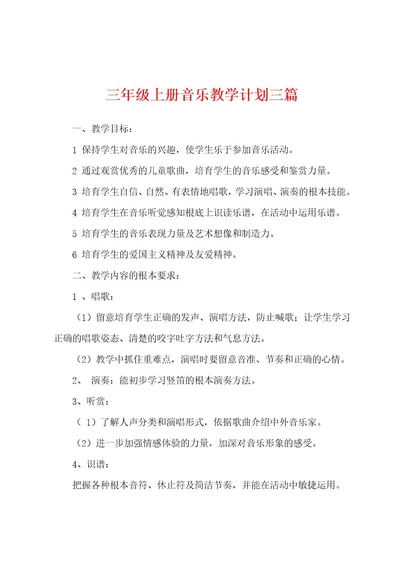 三年级上册音乐教学计划三篇

一、教学目标：

1 保持学生对音乐的兴趣，使学生乐于参加音乐活动。

2 通过观赏优秀的儿童歌曲，培育学生的音乐感受和鉴赏力量。

3 培育学生自信、自然、有表情地唱歌，学习演唱、演奏的根本技能。

4 培育学生在音乐听觉感知根底上识读乐谱，在活动中运用乐谱。

5 培育学生的音乐表现力量及艺术想像和制造力。

6 培育学生的爱国主义精神及友爱精神。

二、教学内容的根本要求：

1 、唱歌：

（1）留意培育学生正确的发声、演唱方法，防止喊歌；让学生学习正确的唱歌姿态、清楚的咬字吐字方法和气息方法。

（2）教学中抓住重难点，演唱时要留意音准、节奏和正确的心情。

2、 演奏：能初步学习竖笛的根本演奏方法。

3、听赏：

（ 1）了解人声分类和演唱形式，依据歌曲介绍中外音乐家。

（2）进一步加强情感体验的力量，加深对音乐形象的感受。

4、识谱：

把握各种根本音符、休止符及简洁节奏，并能在活动中敏捷运用。